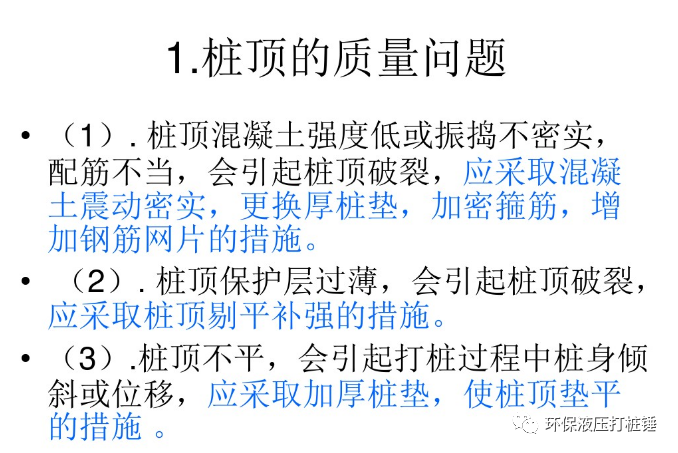 1.桩顶的质量问题

• （1）.桩顶混凝土强度低或振捣不密实，配筋不当，会引起桩顶破裂，应采取混凝土震动密实，更换厚桩垫，加密箍筋，增加钢筋网片的措施。

• （2）.桩顶保护层过薄，会引起桩顶破裂，应采取桩顶剔平补强的措施。

• （3）.桩顶不平，会引起打桩过程中桩身倾斜或位移，应采取加厚桩垫，使桩顶垫平的措施。

环保液压打桩锤